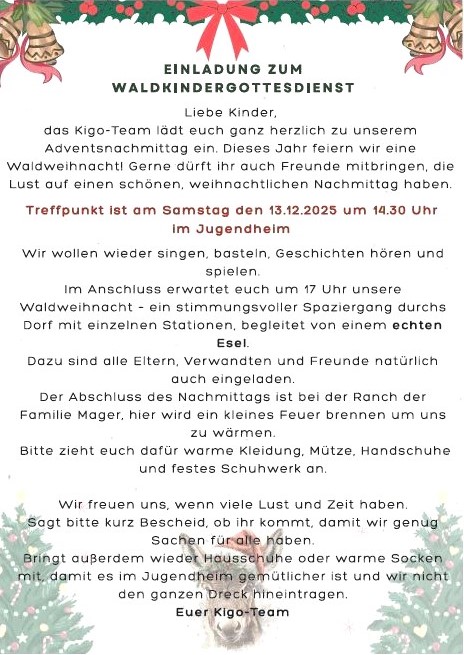 EINLADUNG ZUM WALDKINDERGOTTESDIENST

Liebe Kinder,
das Kigo-Team lädt euch ganz herzlich zu unserem Adventsnachmittag ein. Dieses Jahr feiern wir eine Waldweihnacht! Gerne dürft ihr auch Freunde mitbringen, die Lust auf einen schönen, weihnachtlichen Nachmittag haben.

Treffpunkt ist am Samstag den 13.12.2025 um 14.30 Uhr im Jugendheim

Wir wollen wieder singen, basteln, Geschichten hören und spielen.
Im Anschluss erwartet euch um 17 Uhr unsere Waldweihnacht - ein stimmungsvoller Spaziergang durchs Dorf mit einzelnen Stationen, begleitet von einem echten Esel.
Dazu sind alle Eltern, Verwandten und Freunde natürlich auch eingeladen.
Der Abschluss des Nachmittags ist bei der Ranch der Familie Mager, hier wird ein kleines Feuer brennen um uns zu wärmen.
Bitte zieht euch dafür warme Kleidung, Mütze, Handschuhe und festes Schuhwerk an.

Wir freuen uns, wenn viele Lust und Zeit haben.
Sagt bitte kurz Bescheid, ob ihr kommt, damit wir genug Sachen für alle haben.
Bringt außerdem wieder Hausschuhe oder warme Socken mit, damit es im Jugendheim gemütlicher ist und wir nicht den ganzen Dreck hineintragen.
Euer Kigo-Team